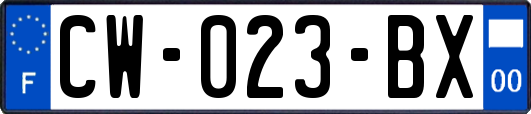 F
CW-023-BX
00